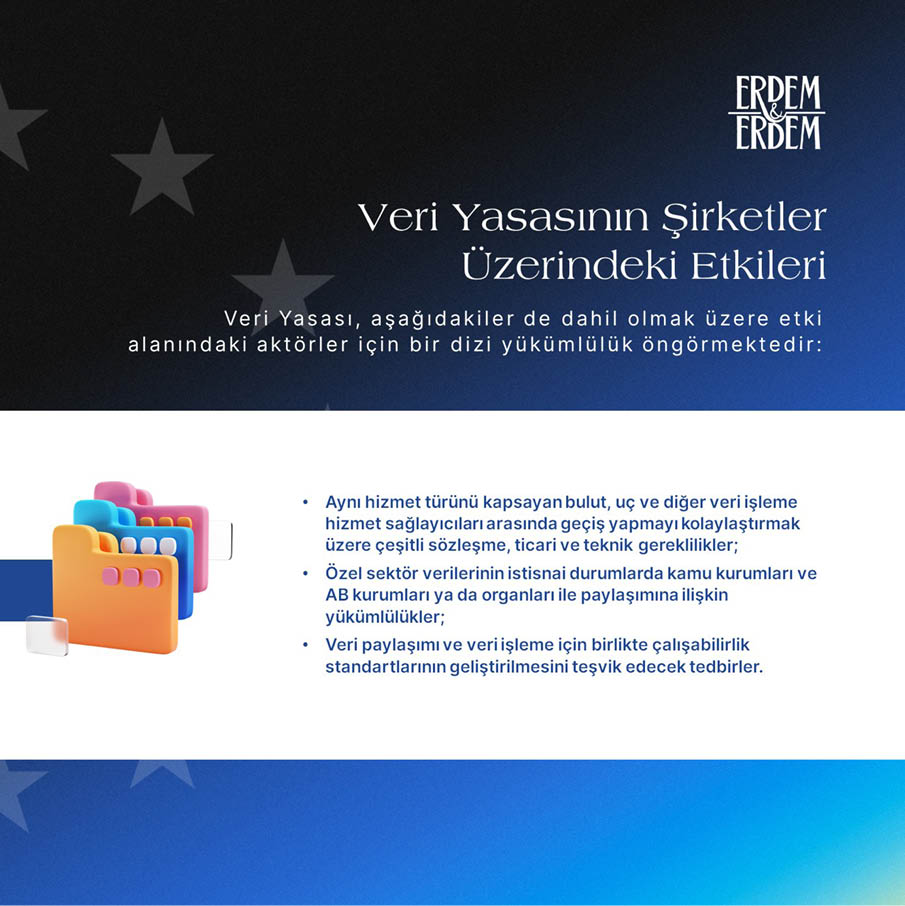 ERDEM
&
ERDEM

Veri Yasasının Şirketler Üzerindeki Etkileri

Veri Yasası, aşağıdakiler de dahil olmak üzere etki alanındaki aktörler için bir dizi yükümlülük öngörmektedir:

• Aynı hizmet türünü kapsayan bulut, uç ve diğer veri işleme hizmet sağlayıcıları arasında geçiş yapmayı kolaylaştırmak üzere çeşitli sözleşme, ticari ve teknik gereklilikler;
• Özel sektör verilerinin istisnai durumlarda kamu kurumları ve AB kurumları ya da organları ile paylaşımına ilişkin yükümlülükler;
• Veri paylaşımı ve veri işleme için birlikte çalışabilirlik standartlarının geliştirilmesini teşvik edecek tedbirler.